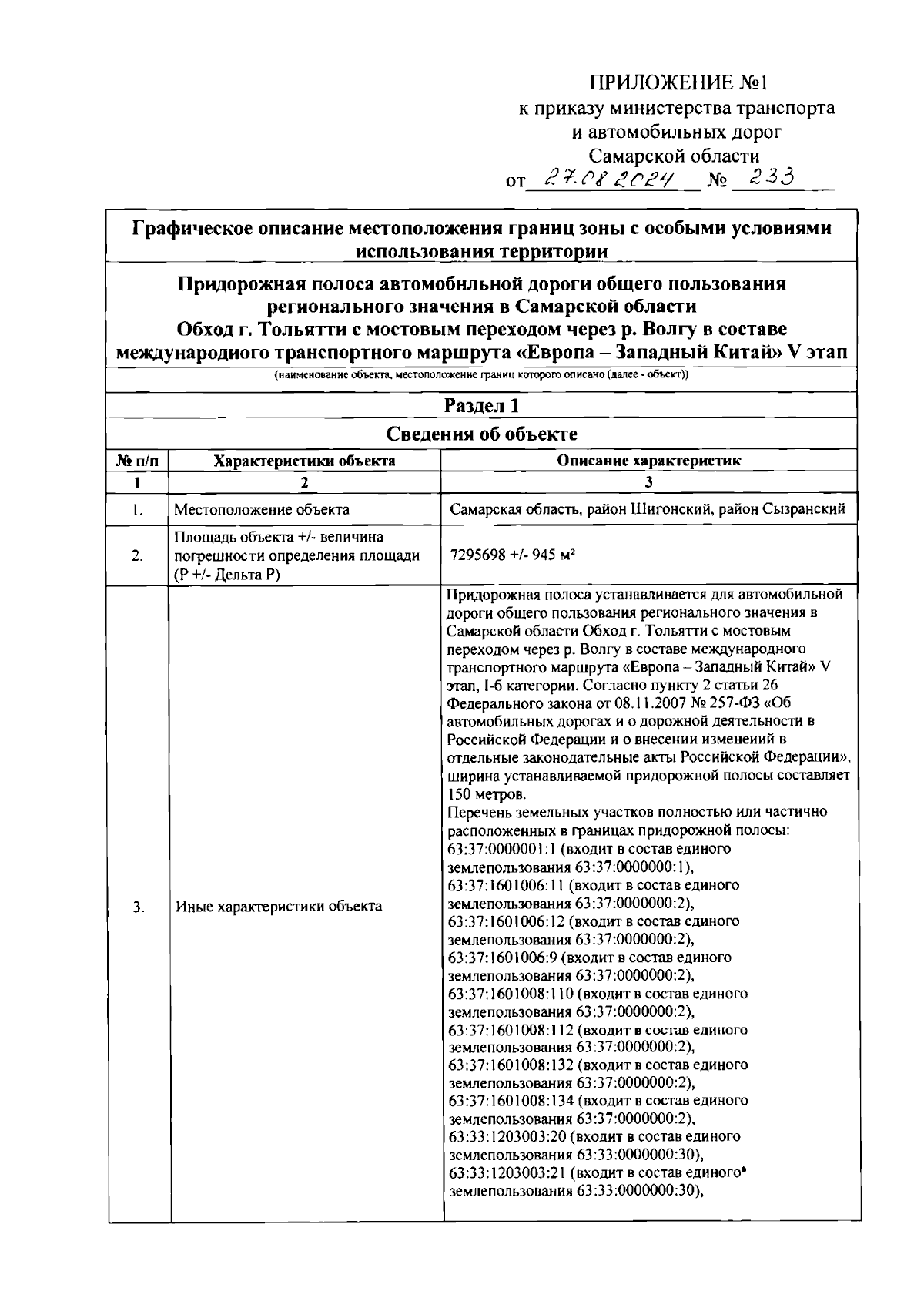 ПРИЛОЖЕНИЕ №1
к приказу министерства транспорта и автомобильных дорог Самарской области
от 27.08.2024 № 233

Графическое описание местоположения границ зоны с особыми условиями использования территории

Придорожная полоса автомобнльной дороги общего пользования регионального значения в Самарской области
Обход г. Тольятти с мостовым переходом через р. Волгу в составе международиого транспортного маршрута «Европа – Западный Китай» V этап
(наименование объекта, местоположение границ которого описано (далее - объект))

Раздел 1

Сведения об объекте

| № п/п | Характеристики объекта | Описание характеристик |
|---|---|---|
| 1 | 2 | 3 |
| 1. | Местоположение объекта | Самарская область, район Шигонский, район Сызранский |
| 2. | Площадь объекта +/- величина погрешности определения площади (Р +/- Дельта Р) | 7295698 +/- 945 м² |
| 3. | Иные характеристики объекта | Придорожная полоса устанавливается для автомобильной дороги общего пользования регионального значения в Самарской области Обход г. Тольятти с мостовым переходом через р. Волгу в составе международного транспортного маршрута «Европа – Западный Китай» V этап, I-б категории. Согласно пункту 2 статьи 26 Федерального закона от 08.11.2007 № 257-ФЗ «Об автомобильных дорогах и о дорожной деятельности в Российской Федерации и о внесении изменений в отдельные законодательные акты Российской Федерации», ширина устанавливаемой придорожной полосы составляет 150 метров. Перечень земельных участков полностью или частично расположенных в границах придорожной полосы: 63:37:0000001:1 (входит в состав единого землепользования 63:37:0000000:1), 63:37:1601006:11 (входит в состав единого землепользования 63:37:0000000:2), 63:37:1601006:12 (входит в состав единого землепользования 63:37:0000000:2), 63:37:1601006:9 (входит в состав единого землепользования 63:37:0000000:2), 63:37:1601008:110 (входит в состав единого землепользования 63:37:0000000:2), 63:37:1601008:112 (входит в состав единого землепользования 63:37:0000000:2), 63:37:1601008:132 (входит в состав единого землепользования 63:37:0000000:2), 63:37:1601008:134 (входит в состав единого землепользования 63:37:0000000:2), 63:33:1203003:20 (входит в состав единого землепользования 63:33:0000000:30), 63:33:1203003:21 (входит в состав единого землепользования 63:33:0000000:30), |